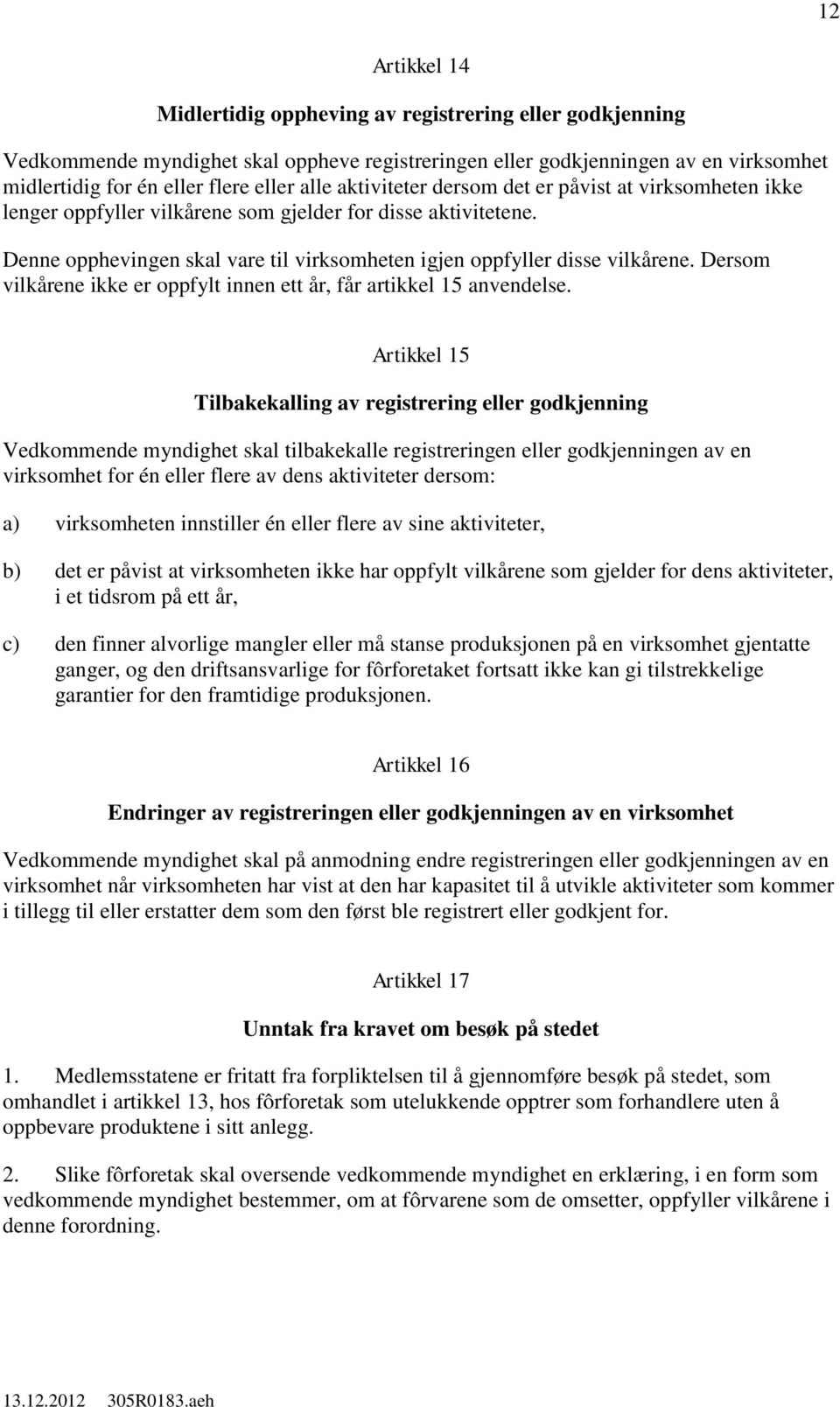 12

Artikkel 14

Midlertidig oppheving av registrering eller godkjenning

Vedkommende myndighet skal oppheve registreringen eller godkjenningen av en virksomhet midlertidig for én eller flere eller alle aktiviteter dersom det er påvist at virksomheten ikke lenger oppfyller vilkårene som gjelder for disse aktivitetene.

Denne opphevingen skal vare til virksomheten igjen oppfyller disse vilkårene. Dersom vilkårene ikke er oppfylt innen ett år, får artikkel 15 anvendelse.

Artikkel 15

Tilbakekalling av registrering eller godkjenning

Vedkommende myndighet skal tilbakekalle registreringen eller godkjenningen av en virksomhet for én eller flere av dens aktiviteter dersom:

a) virksomheten innstiller én eller flere av sine aktiviteter,

b) det er påvist at virksomheten ikke har oppfylt vilkårene som gjelder for dens aktiviteter, i et tidsrom på ett år,

c) den finner alvorlige mangler eller må stanse produksjonen på en virksomhet gjentatte ganger, og den driftsansvarlige for fôrforetaket fortsatt ikke kan gi tilstrekkelige garantier for den framtidige produksjonen.

Artikkel 16

Endringer av registreringen eller godkjenningen av en virksomhet

Vedkommende myndighet skal på anmodning endre registreringen eller godkjenningen av en virksomhet når virksomheten har vist at den har kapasitet til å utvikle aktiviteter som kommer i tillegg til eller erstatter dem som den først ble registrert eller godkjent for.

Artikkel 17

Unntak fra kravet om besøk på stedet

1. Medlemsstatene er fritatt fra forpliktelsen til å gjennomføre besøk på stedet, som omhandlet i artikkel 13, hos fôrforetak som utelukkende opptrer som forhandlere uten å oppbevare produktene i sitt anlegg.

2. Slike fôrforetak skal oversende vedkommende myndighet en erklæring, i en form som vedkommende myndighet bestemmer, om at fôrvarene som de omsetter, oppfyller vilkårene i denne forordning.

13.12.2012 305R0183.aeh